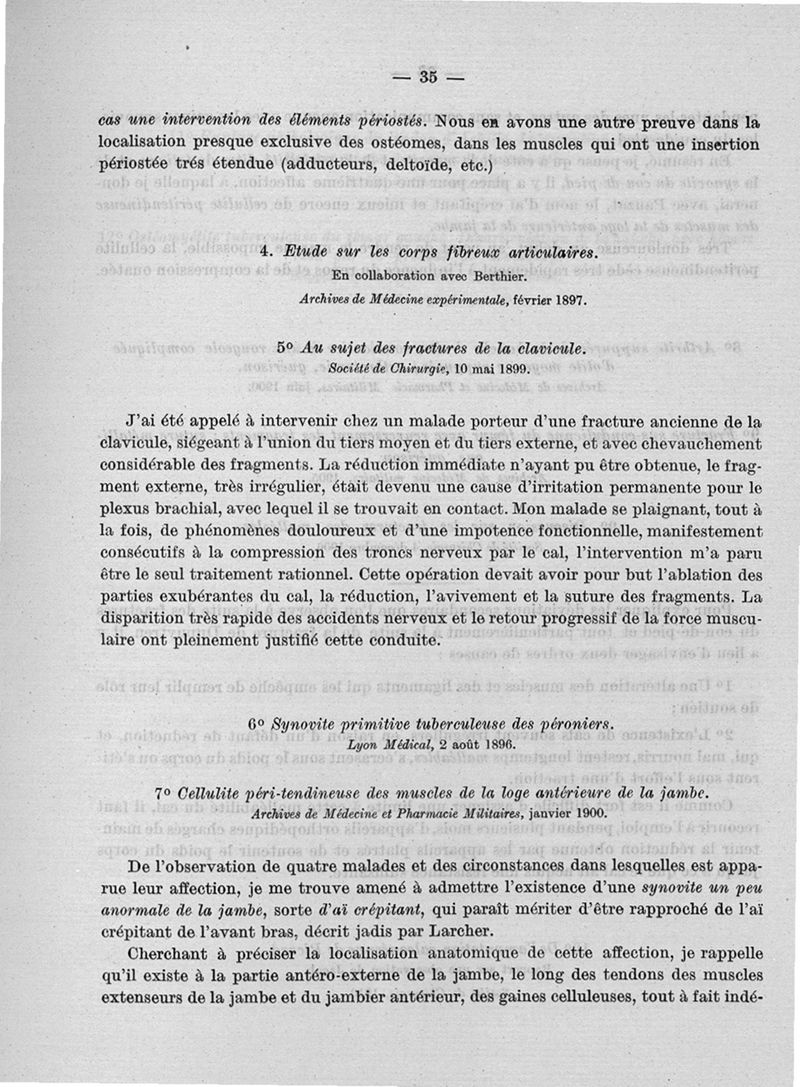 — 35 —

cas une intervention des éléments périostés. Nous en avons une autre preuve dans la localisation presque exclusive des ostéomes, dans les muscles qui ont une insertion périostée trés étendue (adducteurs, deltoïde, etc.)

4. Etude sur les corps fibreux articulaires.
En collaboration avec Berthier.
Archives de Médecine expérimentale, février 1897.

5° Au sujet des fractures de la clavicule.
Société de Chirurgie, 10 mai 1899.

J'ai été appelé à intervenir chez un malade porteur d'une fracture ancienne de la clavicule, siégeant à l'union du tiers moyen et du tiers externe, et avec chevauchement considérable des fragments. La réduction immédiate n'ayant pu être obtenue, le fragment externe, très irrégulier, était devenu une cause d'irritation permanente pour le plexus brachial, avec lequel il se trouvait en contact. Mon malade se plaignant, tout à la fois, de phénomènes douloureux et d'une impotence fonctionnelle, manifestement consécutifs à la compression des troncs nerveux par le cal, l'intervention m'a paru être le seul traitement rationnel. Cette opération devait avoir pour but l'ablation des parties exubérantes du cal, la réduction, l'avivement et la suture des fragments. La disparition très rapide des accidents nerveux et le retour progressif de la force musculaire ont pleinement justifié cette conduite.

6° Synovite primitive tuberculeuse des péroniers.
Lyon Médical, 2 août 1896.

7° Cellulite péri-tendineuse des muscles de la loge antérieure de la jambe.
Archives de Médecine et Pharmacie Militaires, janvier 1900.

De l'observation de quatre malades et des circonstances dans lesquelles est apparue leur affection, je me trouve amené à admettre l'existence d'une synovite un peu anormale de la jambe, sorte d'aï crépitant, qui paraît mériter d'être rapproché de l'aï crépitant de l'avant bras, décrit jadis par Larcher.

Cherchant à préciser la localisation anatomique de cette affection, je rappelle qu'il existe à la partie antéro-externe de la jambe, le long des tendons des muscles extenseurs de la jambe et du jambier antérieur, des gaines celluleuses, tout à fait indé-